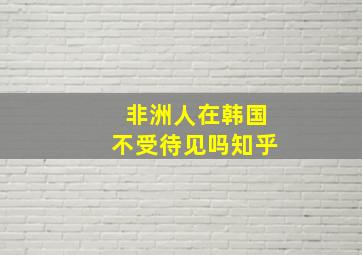 非洲人在韩国
不受待见吗知乎